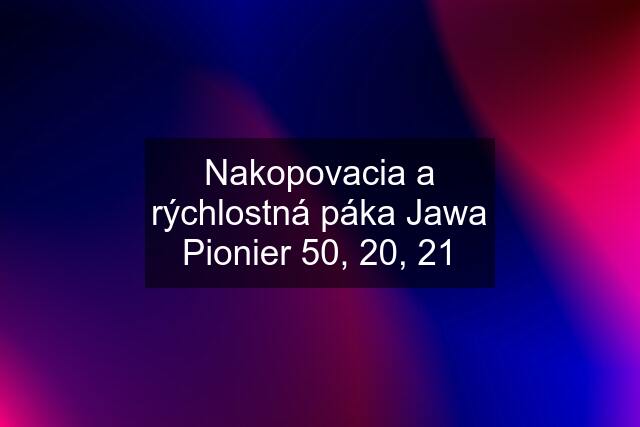 Nakopovacia a rýchlostná páka Jawa Pionier 50, 20, 21